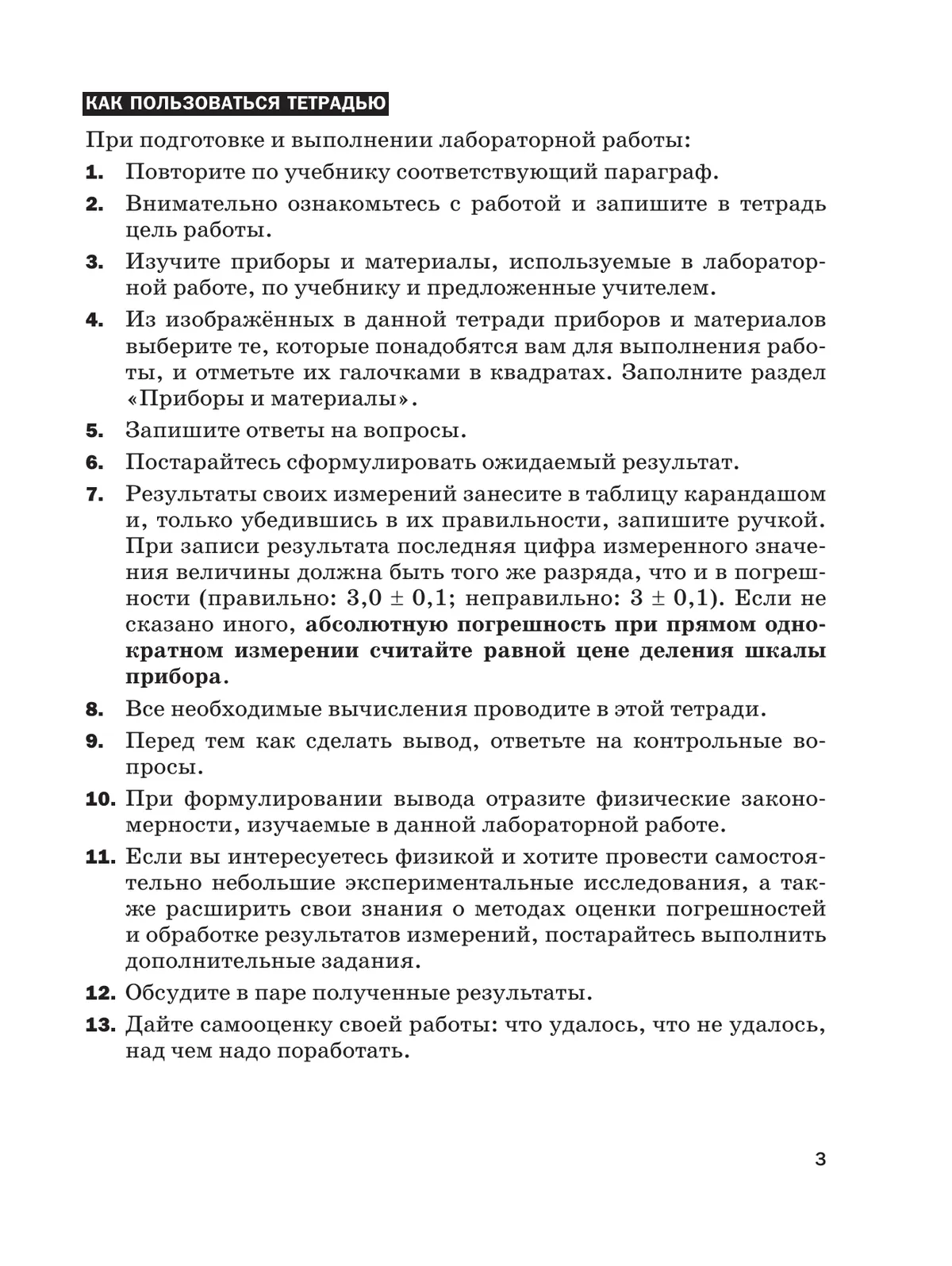 КАК ПОЛЬЗОВАТЬСЯ ТЕТРАДЬЮ

При подготовке и выполнении лабораторной работы:

1. Повторите по учебнику соответствующий параграф.

2. Внимательно ознакомьтесь с работой и запишите в тетрадь цель работы.

3. Изучите приборы и материалы, используемые в лабораторной работе, по учебнику и предложенные учителем.

4. Из изображённых в данной тетради приборов и материалов выберите те, которые понадобятся вам для выполнения работы, и отметьте их галочками в квадратах. Заполните раздел «Приборы и материалы».

5. Запишите ответы на вопросы.

6. Постарайтесь сформулировать ожидаемый результат.

7. Результаты своих измерений занесите в таблицу карандашом и, только убедившись в их правильности, запишите ручкой. При записи результата последняя цифра измеренного значения величины должна быть того же разряда, что и в погрешности (правильно: $3,0 \pm 0,1$; неправильно: $3 \pm 0,1$). Если не сказано иного, абсолютную погрешность при прямом однократном измерении считайте равной цене деления шкалы прибора.

8. Все необходимые вычисления проводите в этой тетради.

9. Перед тем как сделать вывод, ответьте на контрольные вопросы.

10. При формулировании вывода отразите физические закономерности, изучаемые в данной лабораторной работе.

11. Если вы интересуетесь физикой и хотите провести самостоятельно небольшие экспериментальные исследования, а также расширить свои знания о методах оценки погрешностей и обработке результатов измерений, постарайтесь выполнить дополнительные задания.

12. Обсудите в паре полученные результаты.

13. Дайте самооценку своей работы: что удалось, что не удалось, над чем надо поработать.

3